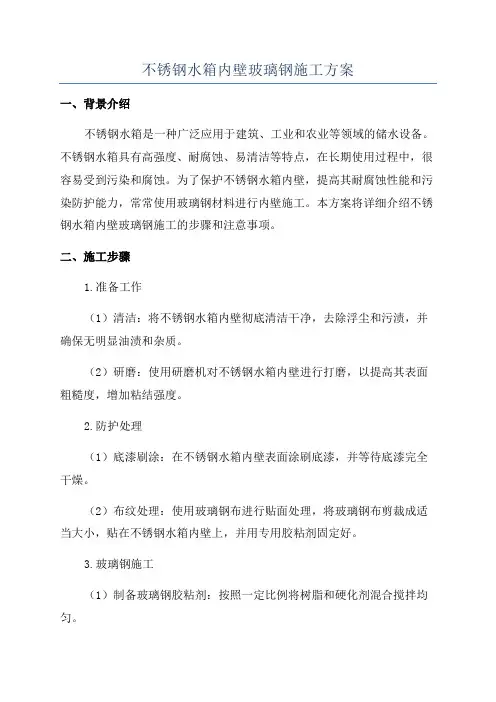 不锈钢水箱内壁玻璃钢施工方案

一、背景介绍

不锈钢水箱是一种广泛应用于建筑、工业和农业等领域的储水设备。不锈钢水箱具有高强度、耐腐蚀、易清洁等特点，在长期使用过程中，很容易受到污染和腐蚀。为了保护不锈钢水箱内壁，提高其耐腐蚀性能和污染防护能力，常常使用玻璃钢材料进行内壁施工。本方案将详细介绍不锈钢水箱内壁玻璃钢施工的步骤和注意事项。

二、施工步骤

1.准备工作

（1）清洁：将不锈钢水箱内壁彻底清洁干净，去除浮尘和污渍，并确保无明显油渍和杂质。

（2）研磨：使用研磨机对不锈钢水箱内壁进行打磨，以提高其表面粗糙度，增加粘结强度。

2.防护处理

（1）底漆刷涂：在不锈钢水箱内壁表面涂刷底漆，并等待底漆完全干燥。

（2）布纹处理：使用玻璃钢布进行贴面处理，将玻璃钢布剪裁成适当大小，贴在不锈钢水箱内壁上，并用专用胶粘剂固定好。

3.玻璃钢施工

（1）制备玻璃钢胶粘剂：按照一定比例将树脂和硬化剂混合搅拌均匀。